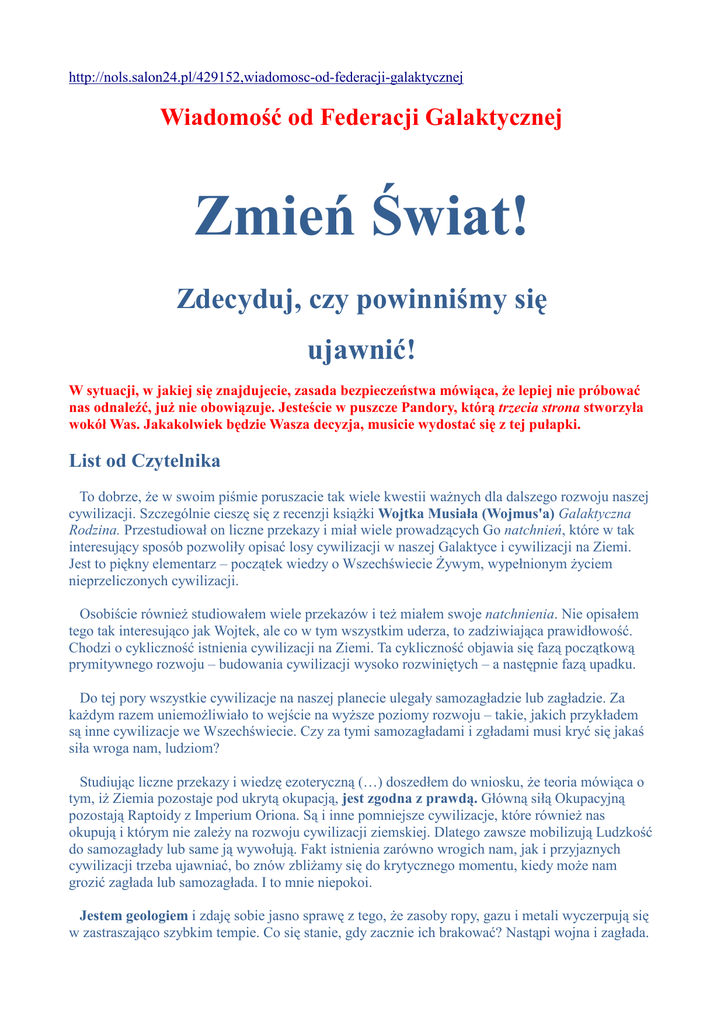 http://nols.salon24.pl/429152,wiadomosc-od-federacji-galaktycznej

Wiadomość od Federacji Galaktycznej

Zmień Świat!

Zdecyduj, czy powinniśmy się ujawnić!

W sytuacji, w jakiej się znajdujecie, zasada bezpieczeństwa mówiąca, że lepiej nie próbować nas odnaleźć, już nie obowiązuje. Jesteście w puszcze Pandory, którą trzecia strona stworzyła wokół Was. Jakakolwiek będzie Wasza decyzja, musicie wydostać się z tej pułapki.

List od Czytelnika

To dobrze, że w swoim piśmie poruszacie tak wiele kwestii ważnych dla dalszego rozwoju naszej cywilizacji. Szczególnie cieszę się z recenzji książki Wojtka Musiała (Wojmus'a) Galaktyczna Rodzina. Przestudiował on liczne przekazy i miał wiele prowadzących Go natchnień, które w tak interesujący sposób pozwoliły opisać losy cywilizacji w naszej Galaktyce i cywilizacji na Ziemi. Jest to piękny elementarz – początek wiedzy o Wszechświecie Żywym, wypełnionym życiem nieprzeliczonych cywilizacji.

Osobiście również studiowałem wiele przekazów i też miałem swoje natchnienia. Nie opisałem tego tak interesująco jak Wojtek, ale co w tym wszystkim uderza, to zadziwiająca prawidłowość. Chodzi o cykliczność istnienia cywilizacji na Ziemi. Ta cykliczność objawia się fazą początkową prymitywnego rozwoju – budowania cywilizacji wysoko rozwiniętych – a następnie fazą upadku.

Do tej pory wszystkie cywilizacje na naszej planecie ulegały samozagładzie lub zagładzie. Za każdym razem uniemożliwiało to wejście na wyższe poziomy rozwoju – takie, jakich przykładem są inne cywilizacje we Wszechświecie. Czy za tymi samozagładami i zgładami musi kryć się jakaś siła wroga nam, ludziom?

Studiując liczne przekazy i wiedzę ezoteryczną (…) doszedłem do wniosku, że teoria mówiąca o tym, iż Ziemia pozostaje pod ukrytą okupacją, jest zgodna z prawdą. Główną siłą Okupacyjną pozostają Raptoidy z Imperium Oriona. Są i inne pomniejsze cywilizacje, które również nas okupują i którym nie zależy na rozwoju cywilizacji ziemskiej. Dlatego zawsze mobilizują Ludzkość do samozagłady lub same ją wywołują. Fakt istnienia zarówno wrogich nam, jak i przyjaznych cywilizacji trzeba ujawniać, bo znów zbliżamy się do krytycznego momentu, kiedy może nam grozić zagłada lub samozagłada. I to mnie niepokoi.

Jestem geologiem i zdaję sobie jasno sprawę z tego, że zasoby ropy, gazu i metali wyczerpują się w zastraszająco szybkim tempie. Co się stanie, gdy zacznie ich brakować? Nastąpi wojna i zagłada.